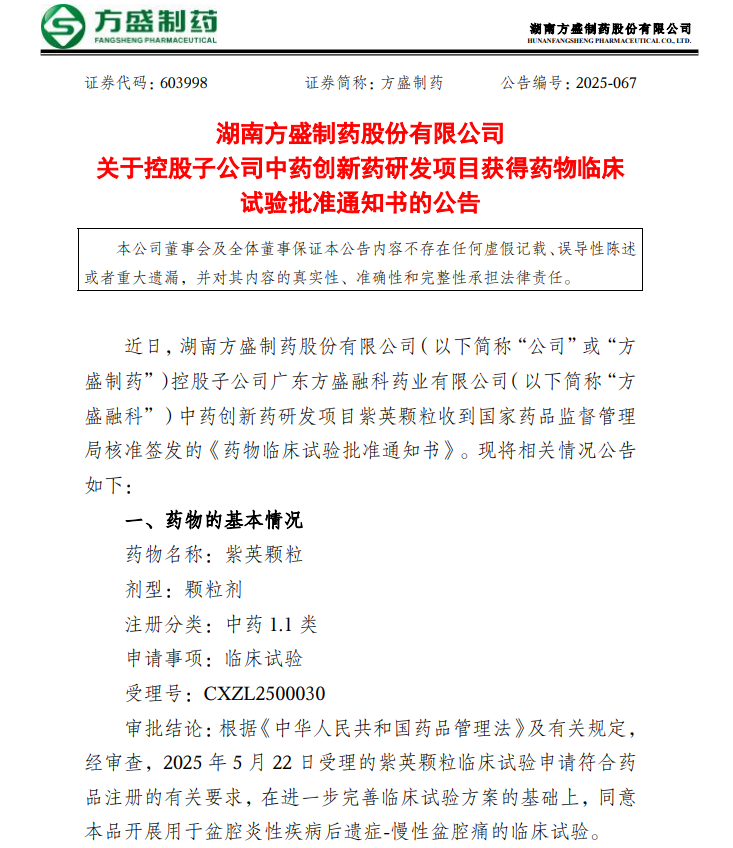 方盛制药
FANGSHENG PHARMACEUTICAL

湖南方盛制药股份有限公司
HUNANFANGSHENG PHARMACEUTICAL CO., LTD.

证券代码：603998　　证券简称：方盛制药　　公告编号：2025-067

湖南方盛制药股份有限公司
关于控股子公司中药创新药研发项目获得药物临床试验批准通知书的公告

本公司董事会及全体董事保证本公告内容不存在任何虚假记载、误导性陈述或者重大遗漏，并对其内容的真实性、准确性和完整性承担法律责任。

近日，湖南方盛制药股份有限公司（以下简称“公司”或“方盛制药”）控股子公司广东方盛融科药业有限公司（以下简称“方盛融科”）中药创新药研发项目紫英颗粒收到国家药品监督管理局核准签发的《药物临床试验批准通知书》。现将相关情况公告如下：

一、药物的基本情况

药物名称：紫英颗粒

剂型：颗粒剂

注册分类：中药 1.1 类

申请事项：临床试验

受理号：CXZL2500030

审批结论：根据《中华人民共和国药品管理法》及有关规定，经审查，2025 年 5 月 22 日受理的紫英颗粒临床试验申请符合药品注册的有关要求，在进一步完善临床试验方案的基础上，同意本品开展用于盆腔炎性疾病后遗症-慢性盆腔痛的临床试验。